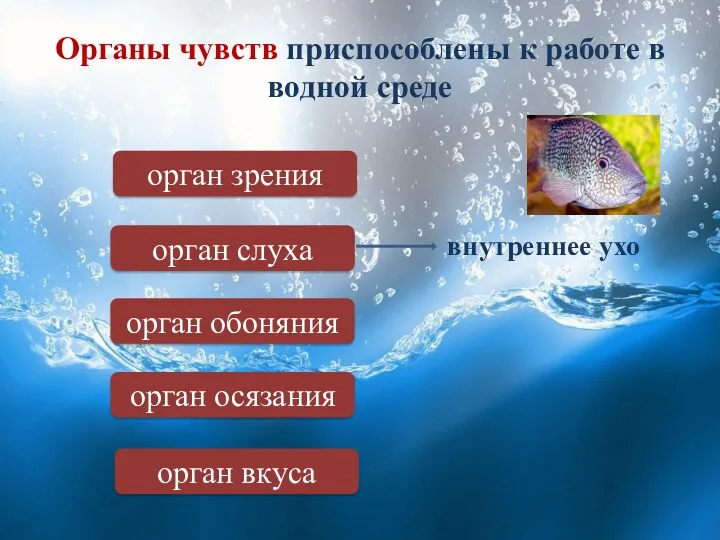 Органы чувств приспособлены к работе в водной среде

орган зрения

орган слуха

внутреннее ухо

орган обоняния

орган осязания

орган вкуса